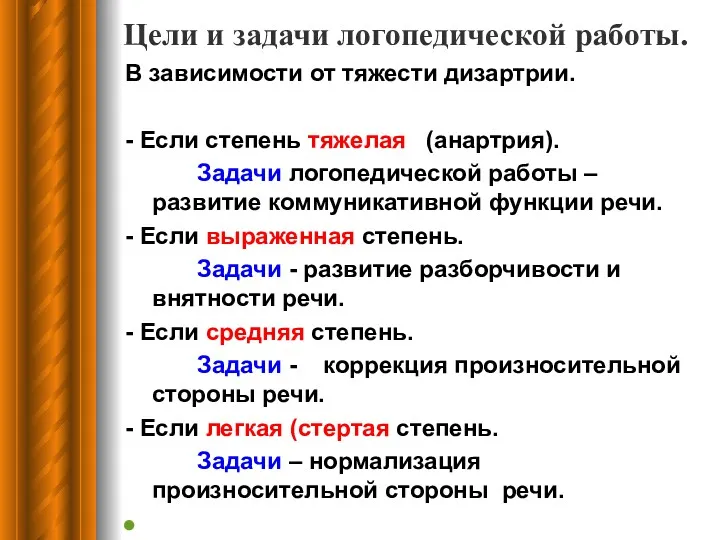 Цели и задачи логопедической работы.

В зависимости от тяжести дизартрии.

- Если степень тяжелая (анартрия).

Задачи логопедической работы – развитие коммуникативной функции речи.

- Если выраженная степень.

Задачи - развитие разборчивости и внятности речи.

- Если средняя степень.

Задачи - коррекция произносительной стороны речи.

- Если легкая (стертая степень.

Задачи – нормализация произносительной стороны речи.